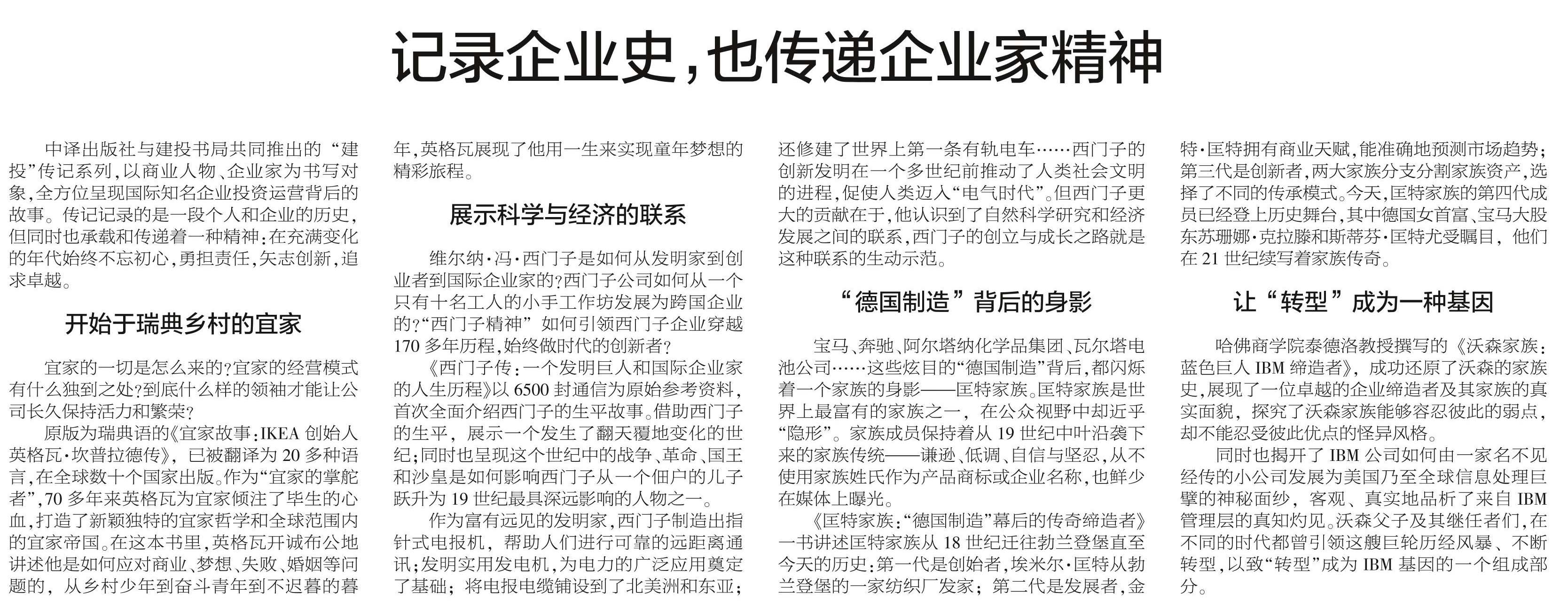 记录企业史，也传递企业家精神

中译出版社与建投书局共同推出的“建投”传记系列，以商业人物、企业家为书写对象，全方位呈现国际知名企业投资运营背后的故事。传记记录的是一段个人和企业的历史，但同时也承载和传递着一种精神：在充满变化的年代始终不忘初心，勇担责任，矢志创新，追求卓越。

开始于瑞典乡村的宜家

宜家的一切是怎么来的？宜家的经营模式有什么独到之处？到底什么样的领袖才能让公司长久保持活力和繁荣？

原版为瑞典语的《宜家故事：IKEA 创始人英格瓦·坎普拉德传》，已被翻译为 20 多种语言，在全球数十个国家出版。作为“宜家的掌舵者”，70 多年来英格瓦为宜家倾注了毕生的心血，打造了新颖独特的宜家哲学和全球范围内的宜家帝国。在这本书里，英格瓦开诚布公地讲述他是如何应对商业、梦想、失败、婚姻等问题的，从乡村少年到奋斗青年到不迟暮的暮年，英格瓦展现了他用一生来实现童年梦想的精彩旅程。

展示科学与经济的联系

维尔纳·冯·西门子是如何从发明家到创业者到国际企业家的？西门子公司如何从一个只有十名工人的小手工作坊发展为跨国企业的？“西门子精神”如何引领西门子企业穿越 170 多年历程，始终做时代的创新者？

《西门子传：一个发明巨人和国际企业家的人生历程》以 6500 封通信为原始参考资料，首次全面介绍西门子的生平故事。借助西门子的生平，展示一个发生了翻天覆地变化的世纪；同时也呈现这个世纪中的战争、革命、国王和沙皇是如何影响西门子从一个佃户的儿子跃升为 19 世纪最具深远影响的人物之一。

作为富有远见的发明家，西门子制造出指针式电报机，帮助人们进行可靠的远距离通讯；发明实用发电机，为电力的广泛应用奠定了基础；将电报电缆铺设到了北美洲和东亚；还修建了世界上第一条有轨电车……西门子的创新发明在一个多世纪前推动了人类社会文明的进程，促使人类迈入“电气时代”。但西门子更大的贡献在于，他认识到了自然科学研究和经济发展之间的联系，西门子的创立与成长之路就是这种联系的生动示范。

“德国制造”背后的身影

宝马、奔驰、阿尔塔纳化学品集团、瓦尔塔电池公司……这些炫目的“德国制造”背后，都闪烁着一个家族的身影——匡特家族。匡特家族是世界上最富有的家族之一，在公众视野中却近乎“隐形”。家族成员保持着从 19 世纪中叶沿袭下来的家族传统——谦逊、低调、自信与坚忍，从不使用家族姓氏作为产品商标或企业名称，也鲜少在媒体上曝光。

《匡特家族：“德国制造”幕后的传奇缔造者》一书讲述匡特家族从 18 世纪迁往勃兰登堡直至今天的历史：第一代是创始者，埃米尔·匡特从勃兰登堡的一家纺织厂发家；第二代是发展者，金特·匡特拥有商业天赋，能准确地预测市场趋势；第三代是创新者，两大家族分支分割家族资产，选择了不同的传承模式。今天，匡特家族的第四代成员已经登上历史舞台，其中德国女首富、宝马大股东苏珊娜·克拉滕和斯蒂芬·匡特尤受瞩目，他们在 21 世纪续写着家族传奇。

让“转型”成为一种基因

哈佛商学院泰德洛教授撰写的《沃森家族：蓝色巨人 IBM 缔造者》，成功还原了沃森的家族史，展现了一位卓越的企业缔造者及其家族的真实面貌，探究了沃森家族能够容忍彼此的弱点，却不能忍受彼此优点的怪异风格。

同时也揭开了 IBM 公司如何由一家名不见经传的小公司发展为美国乃至全球信息处理巨擘的神秘面纱，客观、真实地品析了来自 IBM 管理层的真知灼见。沃森父子及其继任者们，在不同的时代都曾引领这艘巨轮历经风暴、不断转型，以致“转型”成为 IBM 基因的一个组成部分。